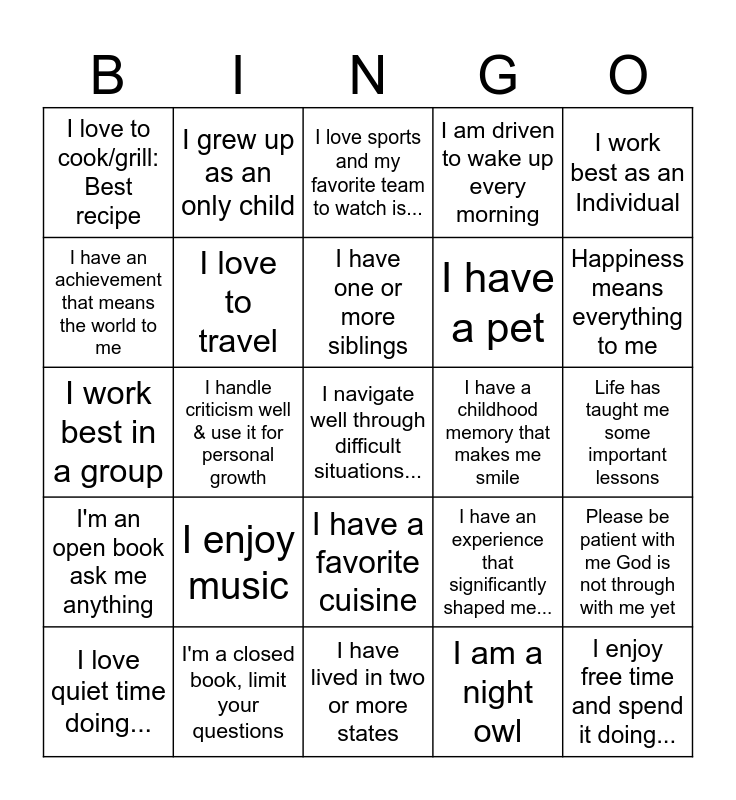 | B | I | N | G | O |
|---|---|---|---|---|
| I love to cook/grill: Best recipe | I grew up as an only child | I love sports and my favorite team to watch is... | I am driven to wake up every morning | I work best as an Individual |
| I have an achievement that means the world to me | I love to travel | I have one or more siblings | I have a pet | Happiness means everything to me |
| I work best in a group | I handle criticism well & use it for personal growth | I navigate well through difficult situations... | I have a childhood memory that makes me smile | Life has taught me some important lessons |
| I'm an open book ask me anything | I enjoy music | I have a favorite cuisine | I have an experience that significantly shaped me... | Please be patient with me God is not through with me yet |
| I love quiet time doing... | I'm a closed book, limit your questions | I have lived in two or more states | I am a night owl | I enjoy free time and spend it doing... |